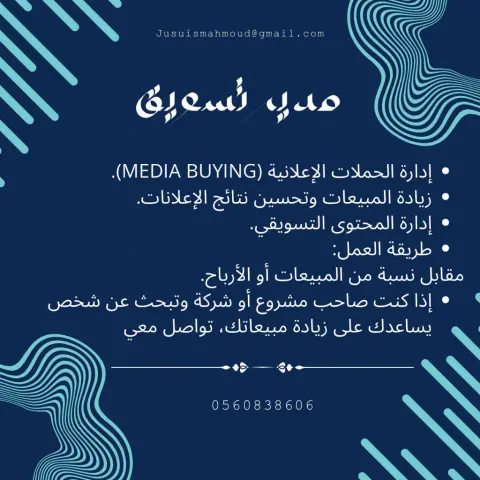 Jusuismahmoud@gmail.com

مدير تسويق

• إدارة الحملات الإعلانية (MEDIA BUYING).
• زيادة المبيعات وتحسين نتائج الإعلانات.
• إدارة المحتوى التسويقي.
• طريقة العمل:
مقابل نسبة من المبيعات أو الأرباح.
• إذا كنت صاحب مشروع أو شركة وتبحث عن شخص يساعدك على زيادة مبيعاتك، تواصل معي

0560838606